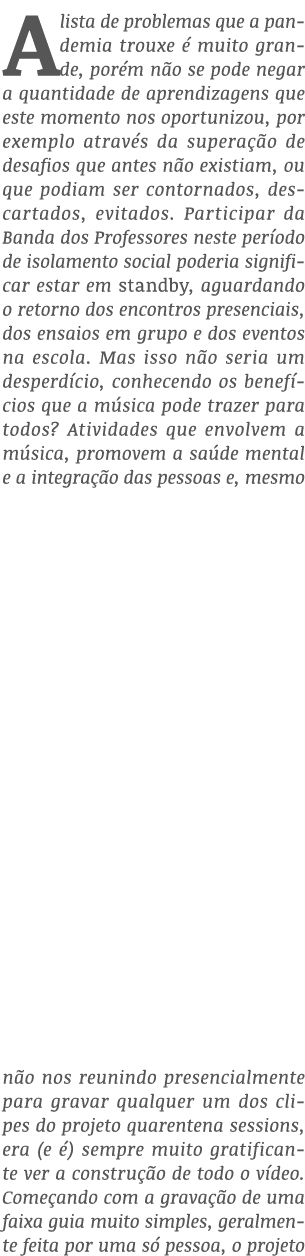 A lista de problemas que a pandemia trouxe é muito grande, porém não se pode negar a quantidade de aprendizagens que este momento nos oportunizou, por exemplo através da superação de desafios que antes não existiam, ou que podiam ser contornados, descartados, evitados. Participar da Banda dos Professores neste período de isolamento social poderia significar estar em standby, aguardando o retorno dos encontros presenciais, dos ensaios em grupo e dos eventos na escola. Mas isso não seria um desperdício, conhecendo os benefícios que a música pode trazer para todos? Atividades que envolvem a música, promovem a saúde mental e a integração das pessoas e, mesmo

não nos reunindo presencialmente para gravar qualquer um dos clipes do projeto quarentena sessions, era (e é) sempre muito gratificante ver a construção de todo o vídeo. Começando com a gravação de uma faixa guia muito simples, geralmente feita por uma só pessoa, o projeto